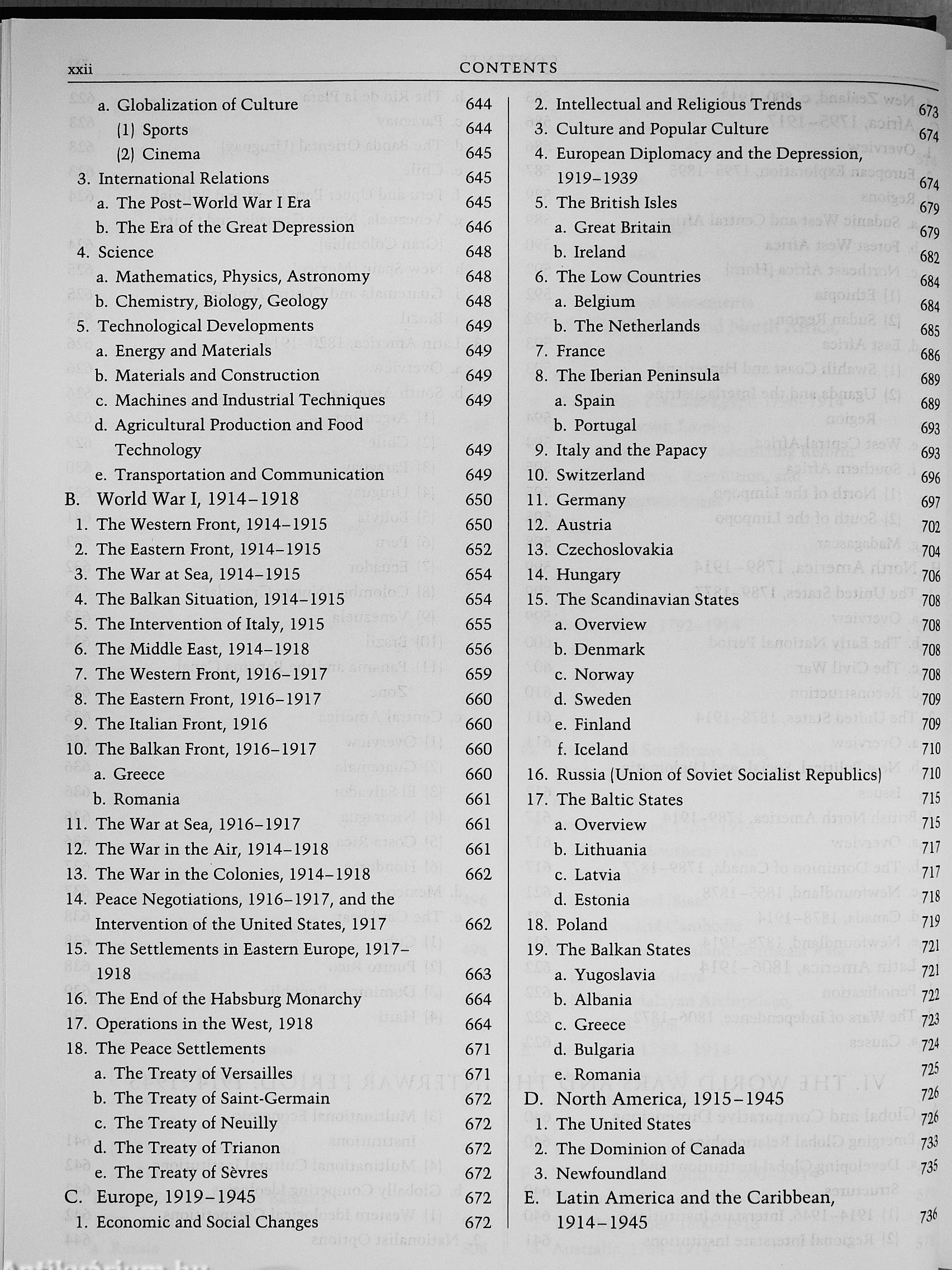 xxii CONTENTS

a. Globalization of Culture 644
(1) Sports 644
(2) Cinema 645
3. International Relations 645
a. The Post–World War I Era 645
b. The Era of the Great Depression 646
4. Science 648
a. Mathematics, Physics, Astronomy 648
b. Chemistry, Biology, Geology 648
5. Technological Developments 649
a. Energy and Materials 649
b. Materials and Construction 649
c. Machines and Industrial Techniques 649
d. Agricultural Production and Food Technology 649
e. Transportation and Communication 649
B. World War I, 1914–1918 650
1. The Western Front, 1914–1915 650
2. The Eastern Front, 1914–1915 652
3. The War at Sea, 1914–1915 654
4. The Balkan Situation, 1914–1915 654
5. The Intervention of Italy, 1915 655
6. The Middle East, 1914–1918 656
7. The Western Front, 1916–1917 659
8. The Eastern Front, 1916–1917 660
9. The Italian Front, 1916 660
10. The Balkan Front, 1916–1917 660
a. Greece 660
b. Romania 661
11. The War at Sea, 1916–1917 661
12. The War in the Air, 1914–1918 661
13. The War in the Colonies, 1914–1918 662
14. Peace Negotiations, 1916–1917, and the Intervention of the United States, 1917 662
15. The Settlements in Eastern Europe, 1917–1918 663
16. The End of the Habsburg Monarchy 664
17. Operations in the West, 1918 664
18. The Peace Settlements 671
a. The Treaty of Versailles 671
b. The Treaty of Saint-Germain 672
c. The Treaty of Neuilly 672
d. The Treaty of Trianon 672
e. The Treaty of Sèvres 672
C. Europe, 1919–1945 672
1. Economic and Social Changes 672

2. Intellectual and Religious Trends 673
3. Culture and Popular Culture 674
4. European Diplomacy and the Depression, 1919–1939 674
5. The British Isles 679
a. Great Britain 679
b. Ireland 682
6. The Low Countries 684
a. Belgium 684
b. The Netherlands 685
7. France 686
8. The Iberian Peninsula 689
a. Spain 689
b. Portugal 693
9. Italy and the Papacy 693
10. Switzerland 696
11. Germany 697
12. Austria 702
13. Czechoslovakia 704
14. Hungary 706
15. The Scandinavian States 708
a. Overview 708
b. Denmark 708
c. Norway 708
d. Sweden 709
e. Finland 709
f. Iceland 710
16. Russia (Union of Soviet Socialist Republics) 710
17. The Baltic States 715
a. Overview 715
b. Lithuania 717
c. Latvia 717
d. Estonia 718
18. Poland 719
19. The Balkan States 721
a. Yugoslavia 721
b. Albania 722
c. Greece 723
d. Bulgaria 724
e. Romania 725
D. North America, 1915–1945 726
1. The United States 726
2. The Dominion of Canada 733
3. Newfoundland 735
E. Latin America and the Caribbean, 1914–1945 736